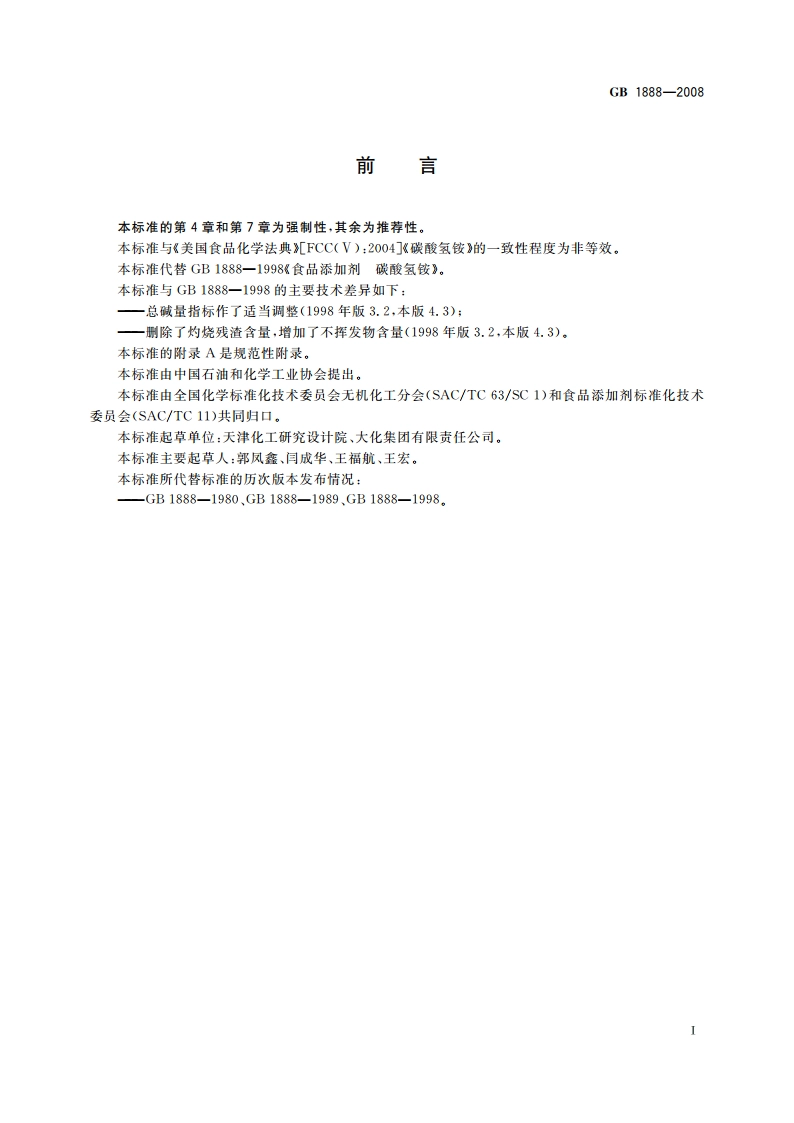 GB 1888—2008

前　言

本标准的第4章和第7章为强制性，其余为推荐性。

本标准与《美国食品化学法典》[FCC(Ⅴ)：2004]《碳酸氢铵》的一致性程度为非等效。

本标准代替GB 1888—1998《食品添加剂　碳酸氢铵》。

本标准与GB 1888—1998的主要技术差异如下：

——总碱量指标作了适当调整(1998年版3.2，本版4.3)；

——删除了灼烧残渣含量，增加了不挥发物含量(1998年版3.2，本版4.3)。

本标准的附录A是规范性附录。

本标准由中国石油和化学工业协会提出。

本标准由全国化学标准化技术委员会无机化工分会(SAC/TC 63/SC 1)和食品添加剂标准化技术委员会(SAC/TC 11)共同归口。

本标准起草单位：天津化工研究设计院、大化集团有限责任公司。

本标准主要起草人：郭凤鑫、闫成华、王福航、王宏。

本标准所代替标准的历次版本发布情况：

——GB 1888—1980、GB 1888—1989、GB 1888—1998。

I